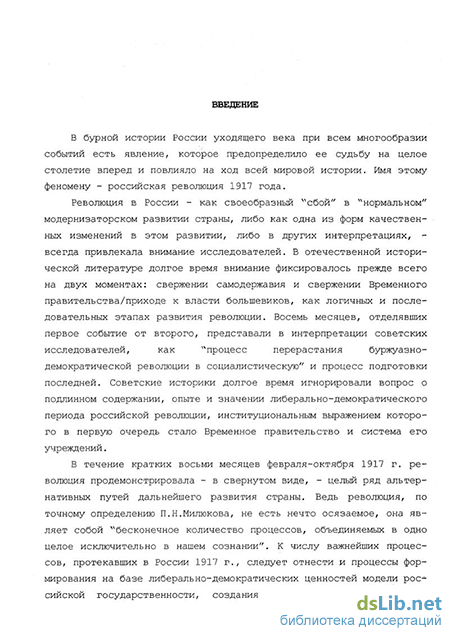 ВВЕДЕНИЕ

В бурной истории России уходящего века при всем многообразии событий есть явление, которое предопределило ее судьбу на целое столетие вперед и повлияло на ход всей мировой истории. Имя этому феномену - российская революция 1917 года.

Революция в России - как своеобразный "сбой" в "нормальном" модернизаторском развитии страны, либо как одна из форм качественных изменений в этом развитии, либо в других интерпретациях, - всегда привлекала внимание исследователей. В отечественной исторической литературе долгое время внимание фиксировалось прежде всего на двух моментах: свержении самодержавия и свержении Временного правительства/приходе к власти большевиков, как логичных и последовательных этапах развития революции. Восемь месяцев, отделявших первое событие от второго, представали в интерпретации советских исследователей, как "процесс перерастания буржуазно-демократической революции в социалистическую" и процесс подготовки последней. Советские историки долгое время игнорировали вопрос о подлинном содержании, опыте и значении либерально-демократического периода российской революции, институциональным выражением которого в первую очередь стало Временное правительство и система его учреждений.

В течение кратких восьми месяцев февраля-октября 1917 г. революция продемонстрировала - в свернутом виде, - целый ряд альтернативных путей дальнейшего развития страны. Ведь революция, по точному определению П.Н.Милюкова, не есть нечто осязаемое, она являет собой "бесконечное количество процессов, объединяемых в одно целое исключительно в нашем сознании". К числу важнейших процессов, протекавших в России 1917 г., следует отнести и процессы формирования на базе либерально-демократических ценностей модели российской государственности, создания

dsLib.net
библиотека диссертаций